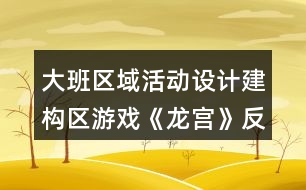 大班区域活动设计建构区游戏《龙宫》反